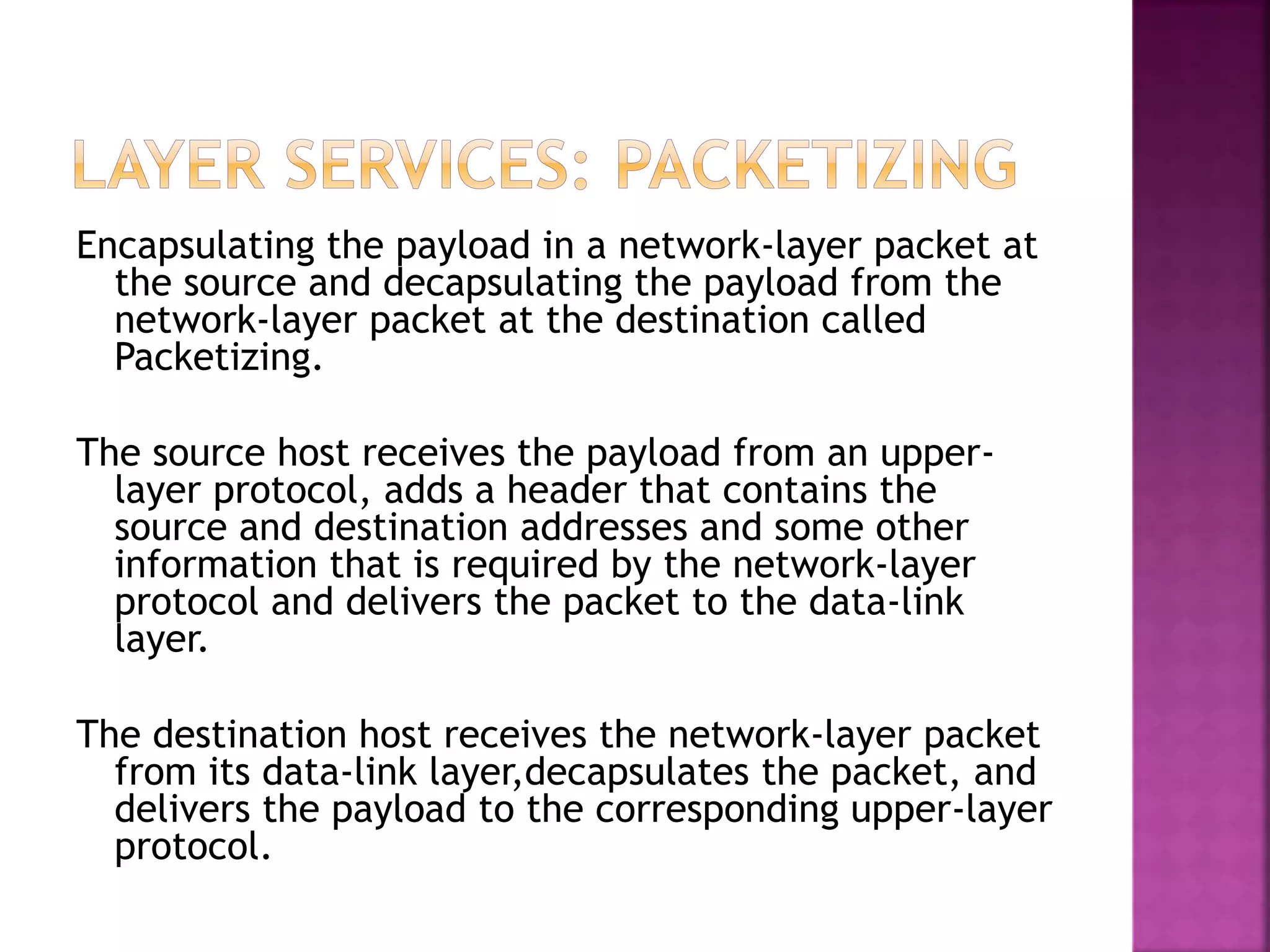 LAYER SERVICES: PACKETIZING

Encapsulating the payload in a network-layer packet at the source and decapsulating the payload from the network-layer packet at the destination called Packetizing.

The source host receives the payload from an upper-layer protocol, adds a header that contains the source and destination addresses and some other information that is required by the network-layer protocol and delivers the packet to the data-link layer.

The destination host receives the network-layer packet from its data-link layer,decapsulates the packet, and delivers the payload to the corresponding upper-layer protocol.